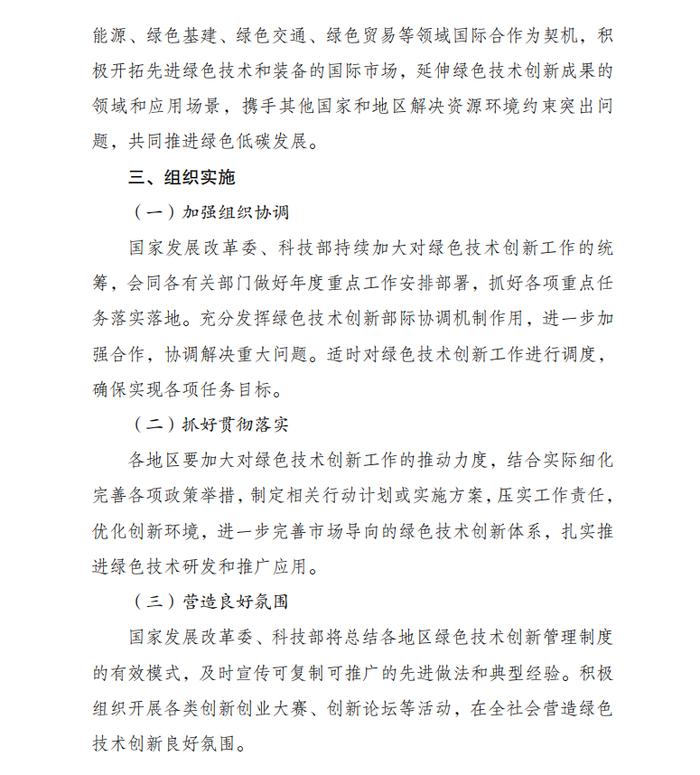 能源、绿色基建、绿色交通、绿色贸易等领域国际合作为契机，积极开拓先进绿色技术和装备的国际市场，延伸绿色技术创新成果的领域和应用场景，携手其他国家和地区解决资源环境约束突出问题，共同推进绿色低碳发展。

三、组织实施

（一）加强组织协调

国家发展改革委、科技部持续加大对绿色技术创新工作的统筹，会同各有关部门做好年度重点工作安排部署，抓好各项重点任务落实落地。充分发挥绿色技术创新部际协调机制作用，进一步加强合作，协调解决重大问题。适时对绿色技术创新工作进行调度，确保实现各项任务目标。

（二）抓好贯彻落实

各地区要加大对绿色技术创新工作的推动力度，结合实际细化完善各项政策举措，制定相关行动计划或实施方案，压实工作责任，优化创新环境，进一步完善市场导向的绿色技术创新体系，扎实推进绿色技术研发和推广应用。

（三）营造良好氛围

国家发展改革委、科技部将总结各地区绿色技术创新管理制度的有效模式，及时宣传可复制可推广的先进做法和典型经验。积极组织开展各类创新创业大赛、创新论坛等活动，在全社会营造绿色技术创新良好氛围。